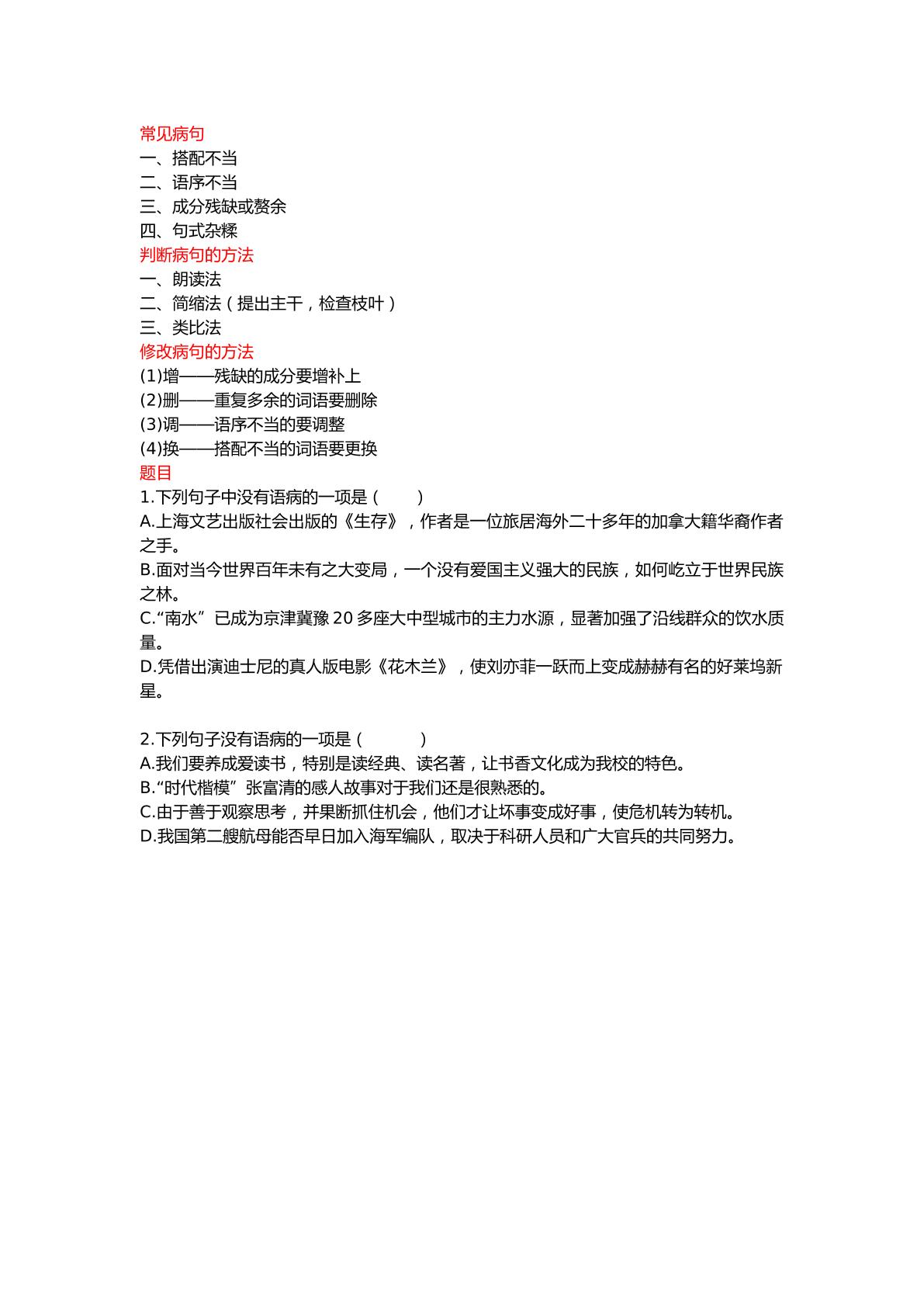 常见病句
一、搭配不当
二、语序不当
三、成分残缺或赘余
四、句式杂糅
判断病句的方法
一、朗读法
二、简缩法（提出主干，检查枝叶）
三、类比法
修改病句的方法
(1)增——残缺的成分要增补上
(2)删——重复多余的词语要删除
(3)调——语序不当的要调整
(4)换——搭配不当的词语要更换
题目
1.下列句子中没有语病的一项是（ ）
A.上海文艺出版社会出版的《生存》，作者是一位旅居海外二十多年的加拿大籍华裔作者之手。
B.面对当今世界百年未有之大变局，一个没有爱国主义强大的民族，如何屹立于世界民族之林。
C.“南水”已成为京津冀豫20多座大中型城市的主力水源，显著加强了沿线群众的饮水质量。
D.凭借出演迪士尼的真人版电影《花木兰》，使刘亦菲一跃而上变成赫赫有名的好莱坞新星。

2.下列句子没有语病的一项是（ ）
A.我们要养成爱读书，特别是读经典、读名著，让书香文化成为我校的特色。
B.“时代楷模”张富清的感人故事对于我们还是很熟悉的。
C.由于善于观察思考，并果断抓住机会，他们才让坏事变成好事，使危机转为转机。
D.我国第二艘航母能否早日加入海军编队，取决于科研人员和广大官兵的共同努力。